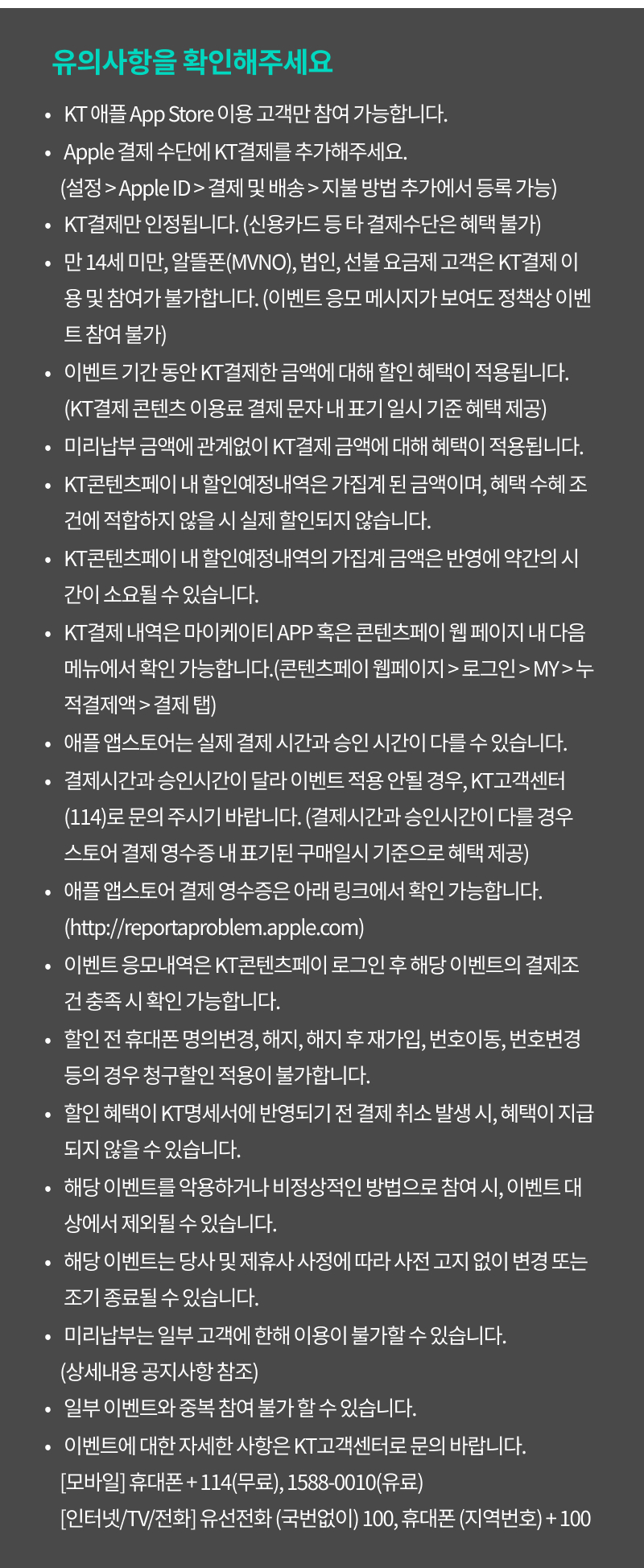 유의사항을 확인해주세요

• KT 애플 App Store 이용 고객만 참여 가능합니다.
• Apple 결제 수단에 KT결제를 추가해주세요.
(설정 > Apple ID > 결제 및 배송 > 지불 방법 추가에서 등록 가능)
• KT결제만 인정됩니다. (신용카드 등 타 결제수단은 혜택 불가)
• 만 14세 미만, 알뜰폰(MVNO), 법인, 선불 요금제 고객은 KT결제 이용 및 참여가 불가합니다. (이벤트 응모 메시지가 보여도 정책상 이벤트 참여 불가)
• 이벤트 기간 동안 KT결제한 금액에 대해 할인 혜택이 적용됩니다.
(KT결제 콘텐츠 이용료 결제 문자 내 표기 일시 기준 혜택 제공)
• 미리납부 금액에 관계없이 KT결제 금액에 대해 혜택이 적용됩니다.
• KT콘텐츠페이 내 할인예정내역은 가집계 된 금액이며, 혜택 수혜 조건에 적합하지 않을 시 실제 할인되지 않습니다.
• KT콘텐츠페이 내 할인예정내역의 가집계 금액은 반영에 약간의 시간이 소요될 수 있습니다.
• KT결제 내역은 마이케이티 APP 혹은 콘텐츠페이 웹 페이지 내 다음 메뉴에서 확인 가능합니다.(콘텐츠페이 웹페이지 > 로그인 > MY > 누적결제액 > 결제 탭)
• 애플 앱스토어는 실제 결제 시간과 승인 시간이 다를 수 있습니다.
• 결제시간과 승인시간이 달라 이벤트 적용 안될 경우, KT고객센터(114)로 문의 주시기 바랍니다. (결제시간과 승인시간이 다를 경우 스토어 결제 영수증 내 표기된 구매일시 기준으로 혜택 제공)
• 애플 앱스토어 결제 영수증은 아래 링크에서 확인 가능합니다.
(http://reportaproblem.apple.com)
• 이벤트 응모내역은 KT콘텐츠페이 로그인 후 해당 이벤트의 결제조건 충족 시 확인 가능합니다.
• 할인 전 휴대폰 명의변경, 해지, 해지 후 재가입, 번호이동, 번호변경 등의 경우 청구할인 적용이 불가합니다.
• 할인 혜택이 KT명세서에 반영되기 전 결제 취소 발생 시, 혜택이 지급되지 않을 수 있습니다.
• 해당 이벤트를 악용하거나 비정상적인 방법으로 참여 시, 이벤트 대상에서 제외될 수 있습니다.
• 해당 이벤트는 당사 및 제휴사 사정에 따라 사전 고지 없이 변경 또는 조기 종료될 수 있습니다.
• 미리납부는 일부 고객에 한해 이용이 불가할 수 있습니다.
(상세내용 공지사항 참조)
• 일부 이벤트와 중복 참여 불가 할 수 있습니다.
• 이벤트에 대한 자세한 사항은 KT고객센터로 문의 바랍니다.
[모바일] 휴대폰 + 114(무료), 1588-0010(유료)
[인터넷/TV/전화] 유선전화 (국번없이) 100, 휴대폰 (지역번호) + 100